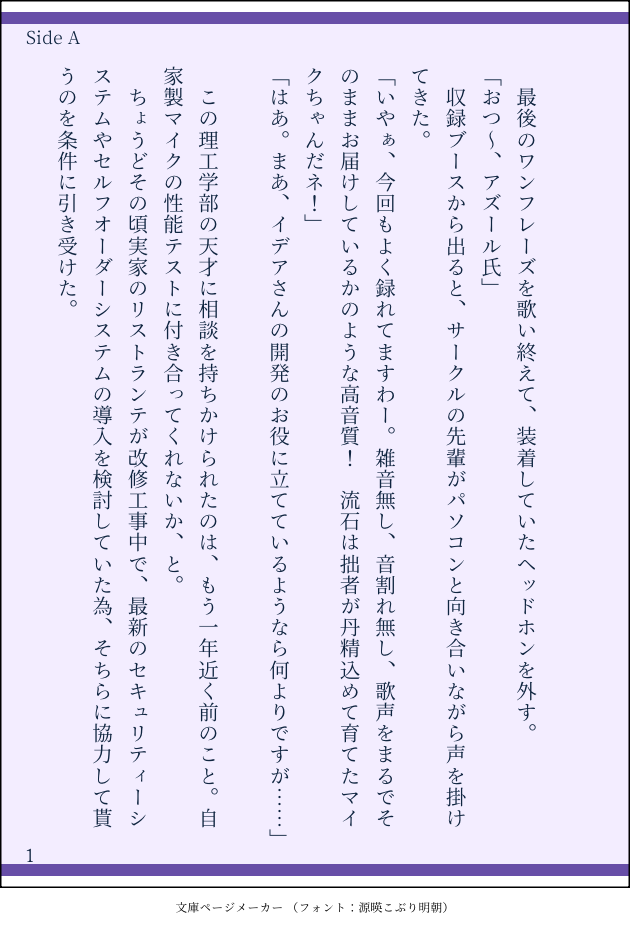 Side A

最後のワンフレーズを歌い終えて、装着していたヘッドホンを外す。

「おつ〜、アズール氏」

収録ブースから出ると、サークルの先輩がパソコンと向き合いながら声を掛けてきた。

「いやぁ、今回もよく録れてますわー。雑音無し、音割れ無し、歌声をまるでそのままお届けしているかのような高音質！　流石は拙者が丹精込めて育てたマイクちゃんだネ！」

「はあ。まあ、イデアさんの開発のお役に立てているようなら何よりですが……」

この理工学部の天才に相談を持ちかけられたのは、もう一年近く前のこと。自家製マイクの性能テストに付き合ってくれないか、と。

ちょうどその頃実家のリストランテが改修工事中で、最新のセキュリティーシステムやセルフオーダーシステムの導入を検討していた為、そちらに協力して貰うのを条件に引き受けた。

1

文庫ページメーカー（フォント：源暎こぶり明朝）